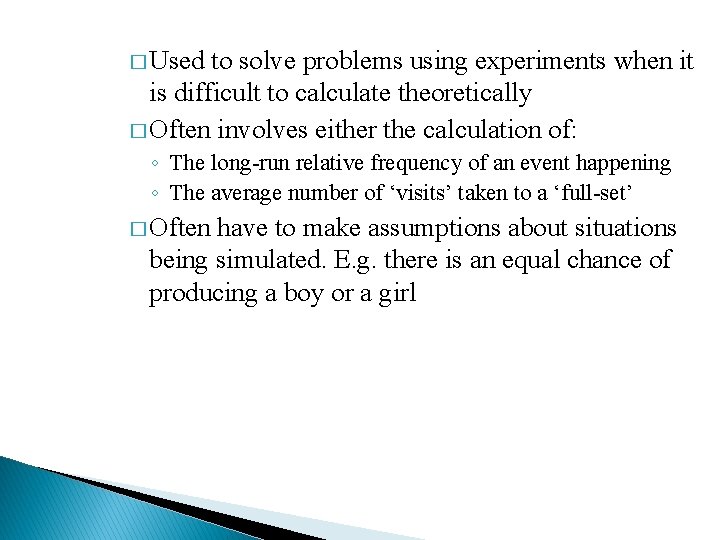 □ Used to solve problems using experiments when it is difficult to calculate theoretically

□ Often involves either the calculation of:

◦ The long-run relative frequency of an event happening

◦ The average number of ‘visits’ taken to a ‘full-set’

□ Often have to make assumptions about situations being simulated. E.g. there is an equal chance of producing a boy or a girl